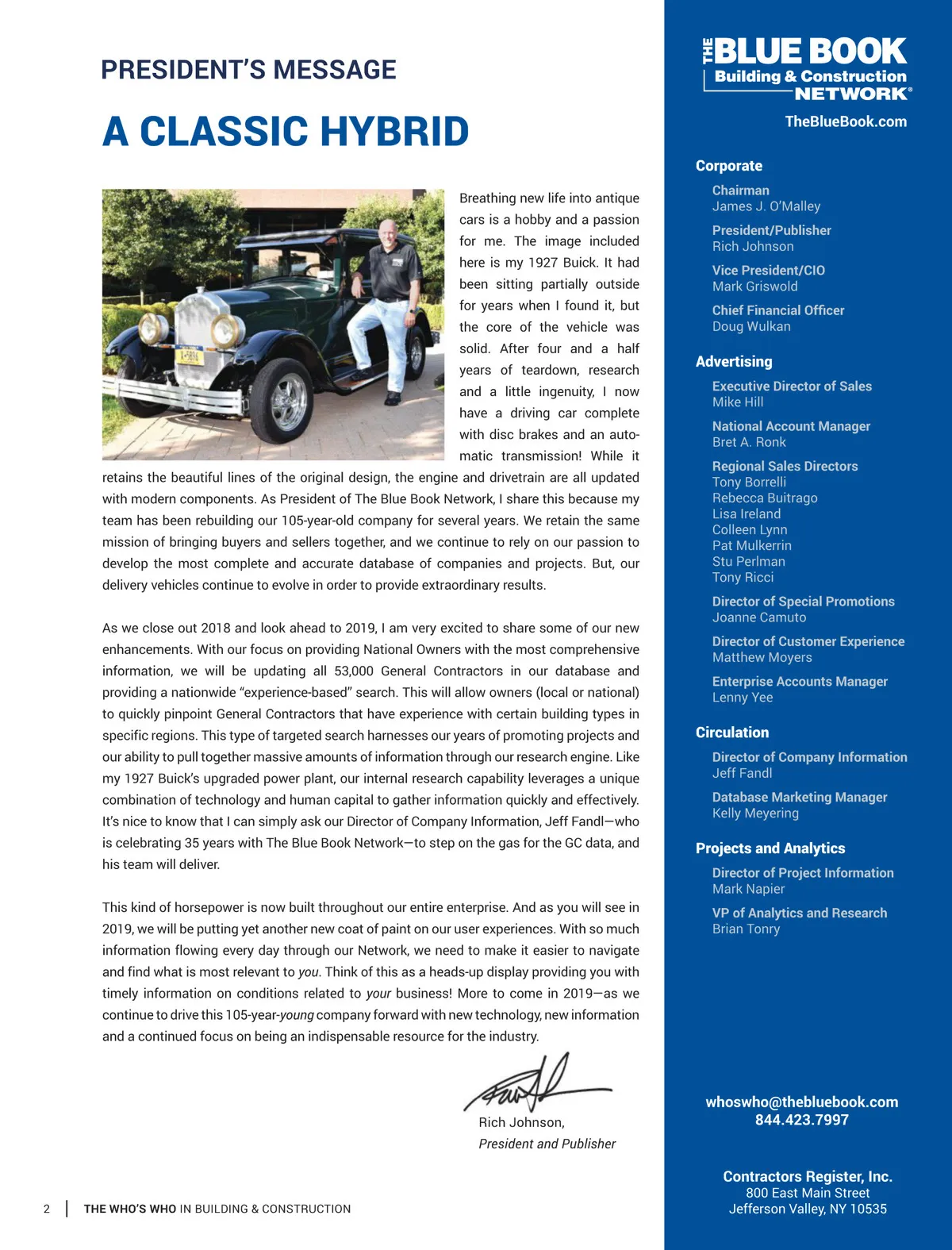 PRESIDENT'S MESSAGE

A CLASSIC HYBRID

Breathing new life into antique cars is a hobby and a passion for me. The image included here is my 1927 Buick. It had been sitting partially outside for years when I found it, but the core of the vehicle was solid. After four and a half years of teardown, research and a little ingenuity, I now have a driving car complete with disc brakes and an automatic transmission! While it retains the beautiful lines of the original design, the engine and drivetrain are all updated with modern components. As President of The Blue Book Network, I share this because my team has been rebuilding our 105-year-old company for several years. We retain the same mission of bringing buyers and sellers together, and we continue to rely on our passion to develop the most complete and accurate database of companies and projects. But, our delivery vehicles continue to evolve in order to provide extraordinary results.

As we close out 2018 and look ahead to 2019, I am very excited to share some of our new enhancements. With our focus on providing National Owners with the most comprehensive information, we will be updating all 53,000 General Contractors in our database and providing a nationwide "experience-based" search. This will allow owners (local or national) to quickly pinpoint General Contractors that have experience with certain building types in specific regions. This type of targeted search harnesses our years of promoting projects and our ability to pull together massive amounts of information through our research engine. Like my 1927 Buick's upgraded power plant, our internal research capability leverages a unique combination of technology and human capital to gather information quickly and effectively. It's nice to know that I can simply ask our Director of Company Information, Jeff Fandl—who is celebrating 35 years with The Blue Book Network—to step on the gas for the GC data, and his team will deliver.

This kind of horsepower is now built throughout our entire enterprise. And as you will see in 2019, we will be putting yet another new coat of paint on our user experiences. With so much information flowing every day through our Network, we need to make it easier to navigate and find what is most relevant to you. Think of this as a heads-up display providing you with timely information on conditions related to your business! More to come in 2019—as we continue to drive this 105-year-young company forward with new technology, new information and a continued focus on being an indispensable resource for the industry.

Rich Johnson,
President and Publisher

2 | THE WHO'S WHO IN BUILDING & CONSTRUCTION

THE BLUE BOOK
Building & Construction
NETWORK®

TheBlueBook.com

Corporate
Chairman
James J. O'Malley
President/Publisher
Rich Johnson
Vice President/CIO
Mark Griswold
Chief Financial Officer
Doug Wulkan

Advertising
Executive Director of Sales
Mike Hill
National Account Manager
Bret A. Ronk
Regional Sales Directors
Tony Borrelli
Rebecca Buitrago
Lisa Ireland
Colleen Lynn
Pat Mulkerrin
Stu Perlman
Tony Ricci
Director of Special Promotions
Joanne Camuto
Director of Customer Experience
Matthew Moyers
Enterprise Accounts Manager
Lenny Yee

Circulation
Director of Company Information
Jeff Fandl
Database Marketing Manager
Kelly Meyering

Projects and Analytics
Director of Project Information
Mark Napier
VP of Analytics and Research
Brian Tonry

whoswho@thebluebook.com
844.423.7997

Contractors Register, Inc.
800 East Main Street
Jefferson Valley, NY 10535